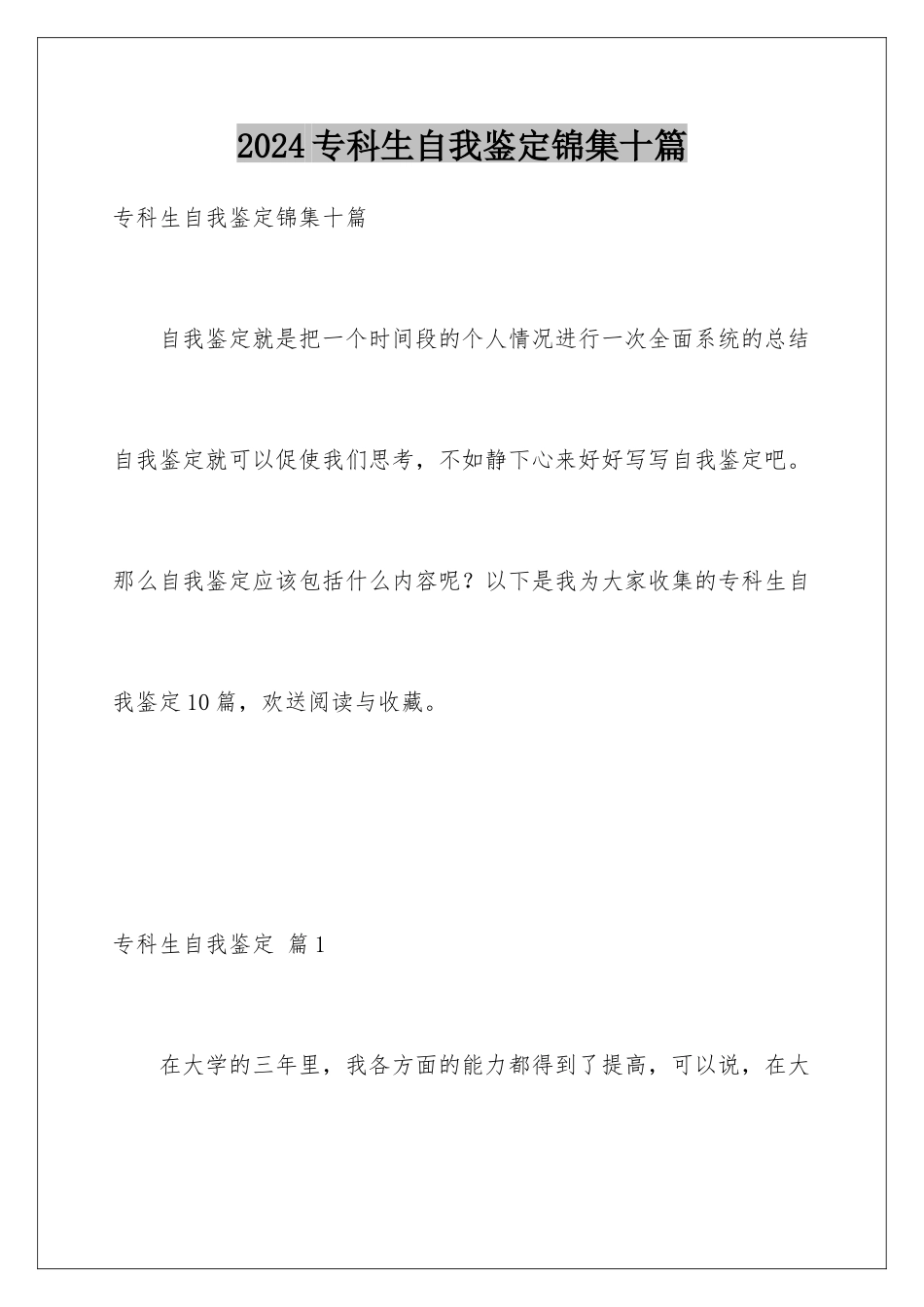 2024专科生自我鉴定锦集十篇

专科生自我鉴定锦集十篇

自我鉴定就是把一个时间段的个人情况进行一次全面系统的总结自我鉴定就可以促使我们思考，不如静下心来好好写写自我鉴定吧。那么自我鉴定应该包括什么内容呢？以下是我为大家收集的专科生自我鉴定10篇，欢送阅读与收藏。

专科生自我鉴定 篇1

在大学的三年里，我各方面的能力都得到了提高，可以说，在大